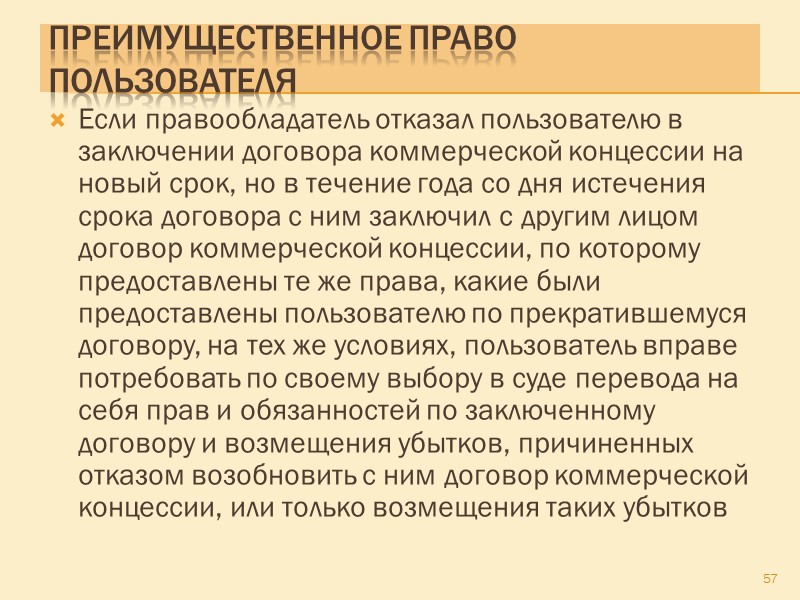 ПРЕИМУЩЕСТВЕННОЕ ПРАВО ПОЛЬЗОВАТЕЛЯ

Если правообладатель отказал пользователю в заключении договора коммерческой концессии на новый срок, но в течение года со дня истечения срока договора с ним заключил с другим лицом договор коммерческой концессии, по которому предоставлены те же права, какие были предоставлены пользователю по прекратившемуся договору, на тех же условиях, пользователь вправе потребовать по своему выбору в суде перевода на себя прав и обязанностей по заключенному договору и возмещения убытков, причиненных отказом возобновить с ним договор коммерческой концессии, или только возмещения таких убытков

57